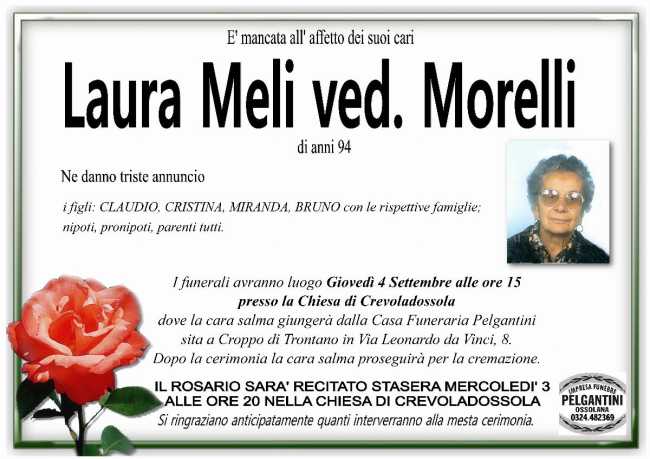 E' mancata all' affetto dei suoi cari

Laura Meli ved. Morelli

di anni 94

Ne danno triste annuncio

i figli: CLAUDIO, CRISTINA, MIRANDA, BRUNO con le rispettive famiglie; nipoti, pronipoti, parenti tutti.

I funerali avranno luogo Giovedì 4 Settembre alle ore 15
presso la Chiesa di Crevoladossola
dove la cara salma giungerà dalla Casa Funeraria Pelgantini
sita a Croppo di Trontano in Via Leonardo da Vinci, 8.
Dopo la cerimonia la cara salma proseguirà per la cremazione.

IL ROSARIO SARA' RECITATO STASERA MERCOLEDI' 3
ALLE ORE 20 NELLA CHIESA DI CREVOLADOSSOLA
Si ringraziano anticipatamente quanti interverranno alla mesta cerimonia.

IMPRESA FUNEBRE
PELGANTINI
OSSOLANA
0324.482369